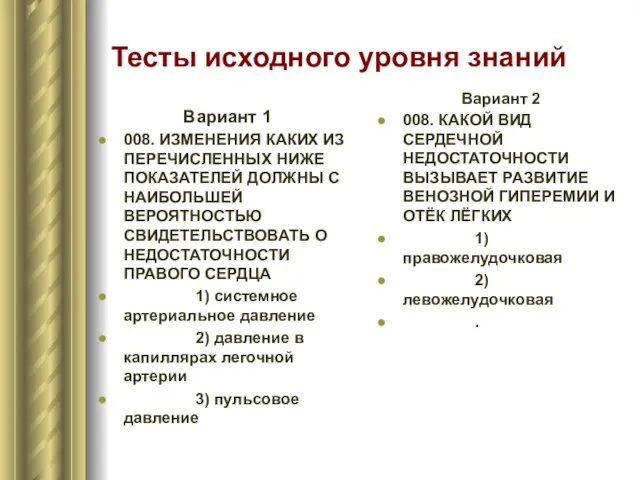 Тесты исходного уровня знаний

Вариант 1

008. ИЗМЕНЕНИЯ КАКИХ ИЗ ПЕРЕЧИСЛЕННЫХ НИЖЕ ПОКАЗАТЕЛЕЙ ДОЛЖНЫ С НАИБОЛЬШЕЙ ВЕРОЯТНОСТЬЮ СВИДЕТЕЛЬСТВОВАТЬ О НЕДОСТАТОЧНОСТИ ПРАВОГО СЕРДЦА

1) системное артериальное давление

2) давление в капиллярах легочной артерии

3) пульсовое давление

Вариант 2

008. КАКОЙ ВИД СЕРДЕЧНОЙ НЕДОСТАТОЧНОСТИ ВЫЗЫВАЕТ РАЗВИТИЕ ВЕНОЗНОЙ ГИПЕРЕМИИ И ОТЁК ЛЁГКИХ

1) правожелудочковая

2) левожелудочковая

.